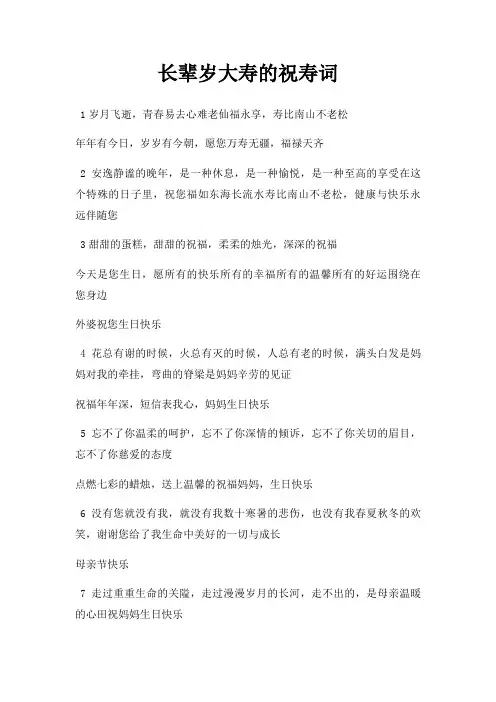 长辈岁大寿的祝寿词

1 岁月飞逝，青春易去心难老仙福永享，寿比南山不老松

年年有今日，岁岁有今朝，愿您万寿无疆，福禄天齐

2 安逸静谧的晚年，是一种休息，是一种愉悦，是一种至高的享受在这个特殊的日子里，祝您福如东海长流水寿比南山不老松，健康与快乐永远伴随您

3 甜甜的蛋糕，甜甜的祝福，柔柔的烛光，深深的祝福

今天是您生日，愿所有的快乐所有的幸福所有的温馨所有的好运围绕在您身边

外婆祝您生日快乐

4 花总有谢的时候，火总有灭的时候，人总有老的时候，满头白发是妈妈对我的牵挂，弯曲的脊梁是妈妈辛劳的见证

祝福年年深，短信表我心，妈妈生日快乐

5 忘不了你温柔的呵护，忘不了你深情的倾诉，忘不了你关切的眉目，忘不了你慈爱的态度

点燃七彩的蜡烛，送上温馨的祝福妈妈，生日快乐

6 没有您就没有我，就没有我数十寒暑的悲伤，也没有我春夏秋冬的欢笑，谢谢您给了我生命中美好的一切与成长

母亲节快乐

7 走过重重生命的关隘，走过漫漫岁月的长河，走不出的，是母亲温暖的心田祝妈妈生日快乐